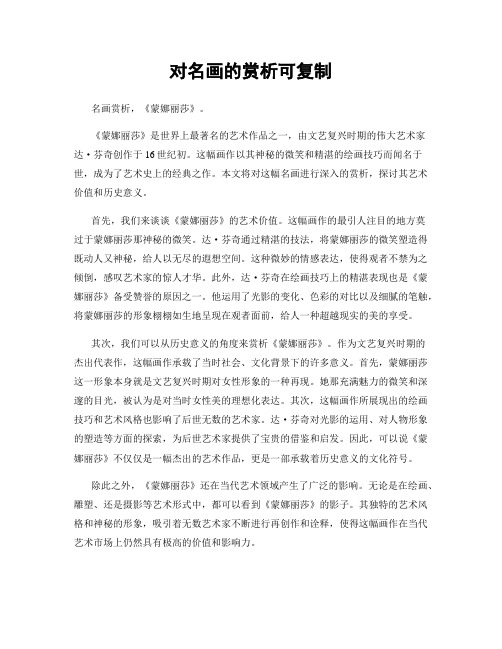 对名画的赏析可复制

名画赏析，《蒙娜丽莎》。

《蒙娜丽莎》是世界上最著名的艺术作品之一，由文艺复兴时期的伟大艺术家达·芬奇创作于16世纪初。这幅画作以其神秘的微笑和精湛的绘画技巧而闻名于世，成为了艺术史上的经典之作。本文将对这幅名画进行深入的赏析，探讨其艺术价值和历史意义。

首先，我们来谈谈《蒙娜丽莎》的艺术价值。这幅画作的最引人注目的地方莫过于蒙娜丽莎那神秘的微笑。达·芬奇通过精湛的技法，将蒙娜丽莎的微笑塑造得既动人又神秘，给人以无尽的遐想空间。这种微妙的情感表达，使得观者不禁为之倾倒，感叹艺术家的惊人才华。此外，达·芬奇在绘画技巧上的精湛表现也是《蒙娜丽莎》备受赞誉的原因之一。他运用了光影的变化、色彩的对比以及细腻的笔触，将蒙娜丽莎的形象栩栩如生地呈现在观者面前，给人一种超越现实的美的享受。

其次，我们可以从历史意义的角度来赏析《蒙娜丽莎》。作为文艺复兴时期的杰出代表作，这幅画作承载了当时社会、文化背景下的许多意义。首先，蒙娜丽莎这一形象本身就是文艺复兴时期对女性形象的一种再现。她那充满魅力的微笑和深邃的目光，被认为是对当时女性美的理想化表达。其次，这幅画作所展现出的绘画技巧和艺术风格也影响了后世无数的艺术家。达·芬奇对光影的运用、对人物形象的塑造等方面的探索，为后世艺术家提供了宝贵的借鉴和启发。因此，可以说《蒙娜丽莎》不仅仅是一幅杰出的艺术作品，更是一部承载着历史意义的文化符号。

除此之外，《蒙娜丽莎》还在当代艺术领域产生了广泛的影响。无论是在绘画、雕塑、还是摄影等艺术形式中，都可以看到《蒙娜丽莎》的影子。其独特的艺术风格和神秘的形象，吸引着无数艺术家不断进行再创作和诠释，使得这幅画作在当代艺术市场上仍然具有极高的价值和影响力。